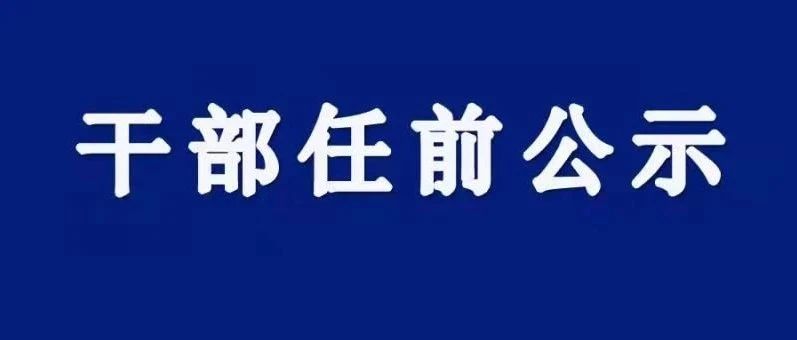 干部任前公示